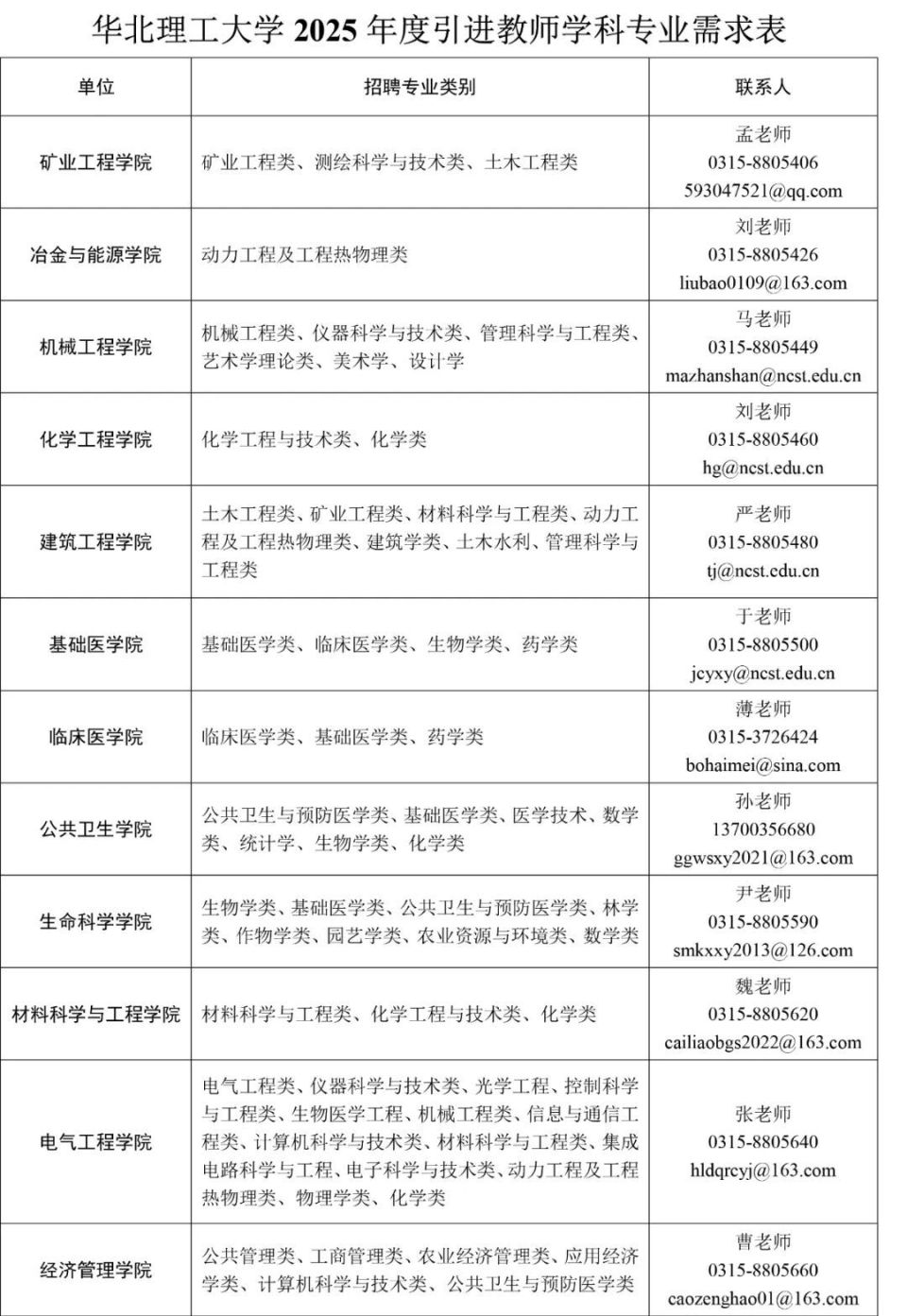 华北理工大学 2025 年度引进教师学科专业需求表

| 单位 | 招聘专业类别 | 联系人 |
|---|---|---|
| 矿业工程学院 | 矿业工程类、测绘科学与技术类、土木工程类 | 孟老师 0315-8805406 593047521@qq.com |
| 冶金与能源学院 | 动力工程及工程热物理类 | 刘老师 0315-8805426 liubao0109@163.com |
| 机械工程学院 | 机械工程类、仪器科学与技术类、管理科学与工程类、艺术学理论类、美术学、设计学 | 马老师 0315-8805449 mazhanshan@ncst.edu.cn |
| 化学工程学院 | 化学工程与技术类、化学类 | 刘老师 0315-8805460 hg@ncst.edu.cn |
| 建筑工程学院 | 土木工程类、矿业工程类、材料科学与工程类、动力工程及工程热物理类、建筑学类、土木水利、管理科学与工程类 | 严老师 0315-8805480 tj@ncst.edu.cn |
| 基础医学院 | 基础医学类、临床医学类、生物学类、药学类 | 于老师 0315-8805500 jcyxy@ncst.edu.cn |
| 临床医学院 | 临床医学类、基础医学类、药学类 | 薄老师 0315-3726424 bohaimei@sina.com |
| 公共卫生学院 | 公共卫生与预防医学类、基础医学类、医学技术、数学类、统计学、生物学类、化学类 | 孙老师 13700356680 ggwsxy2021@163.com |
| 生命科学学院 | 生物学类、基础医学类、公共卫生与预防医学类、林学类、作物学类、园艺学类、农业资源与环境类、数学类 | 尹老师 0315-8805590 smkxxy2013@126.com |
| 材料科学与工程学院 | 材料科学与工程类、化学工程与技术类、化学类 | 魏老师 0315-8805620 cailiaobgs2022@163.com |
| 电气工程学院 | 电气工程类、仪器科学与技术类、光学工程、控制科学与工程类、生物医学工程、机械工程类、信息与通信工程类、计算机科学与技术类、材料科学与工程类、集成电路科学与工程、电子科学与技术类、动力工程及工程热物理类、物理学类、化学类 | 张老师 0315-8805640 hldqrcyj@163.com |
| 经济管理学院 | 公共管理类、工商管理类、农业经济管理类、应用经济学类、计算机科学与技术类、公共卫生与预防医学类 | 曹老师 0315-8805660 caozenghao01@163.com |